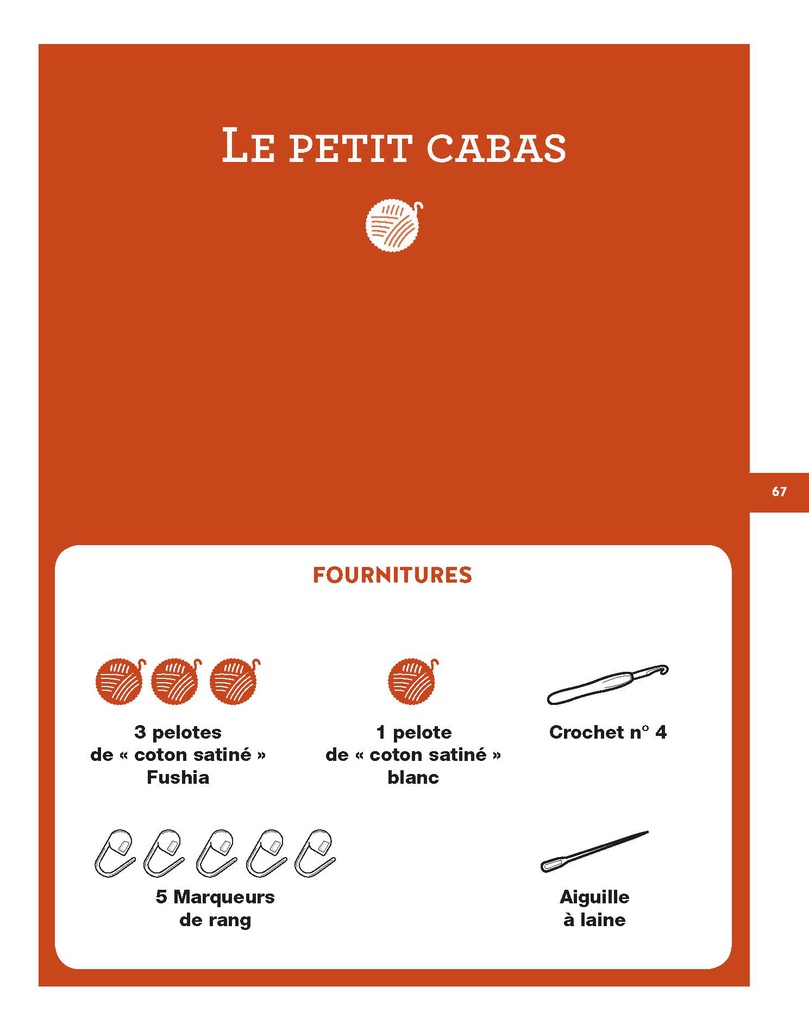 LE PETIT CABAS

67

FOURNITURES

3 pelotes de « coton satiné » Fushia

1 pelote de « coton satiné » blanc

Crochet n° 4

5 Marqueurs de rang

Aiguille à laine